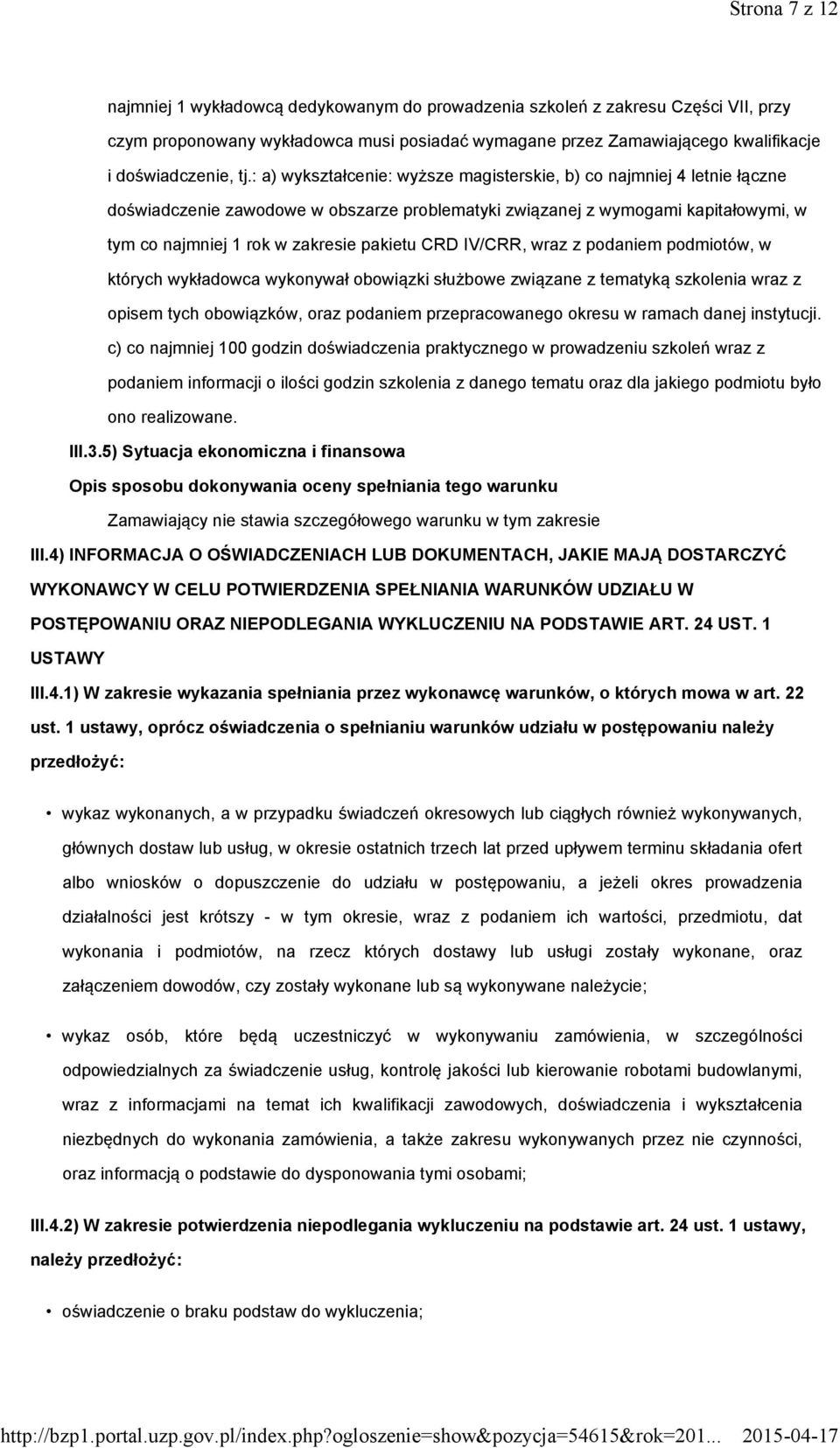 Strona 7 z 12

najmniej 1 wykładowcą dedykowanym do prowadzenia szkoleń z zakresu Części VII, przy czym proponowany wykładowca musi posiadać wymagane przez Zamawiającego kwalifikacje i doświadczenie, tj.: a) wykształcenie: wyższe magisterskie, b) co najmniej 4 letnie łączne doświadczenie zawodowe w obszarze problematyki związanej z wymogami kapitałowymi, w tym co najmniej 1 rok w zakresie pakietu CRD IV/CRR, wraz z podaniem podmiotów, w których wykładowca wykonywał obowiązki służbowe związane z tematyką szkolenia wraz z opisem tych obowiązków, oraz podaniem przepracowanego okresu w ramach danej instytucji. c) co najmniej 100 godzin doświadczenia praktycznego w prowadzeniu szkoleń wraz z podaniem informacji o ilości godzin szkolenia z danego tematu oraz dla jakiego podmiotu było ono realizowane.

III.3.5) Sytuacja ekonomiczna i finansowa

Opis sposobu dokonywania oceny spełniania tego warunku

Zamawiający nie stawia szczegółowego warunku w tym zakresie

III.4) INFORMACJA O OŚWIADCZENIACH LUB DOKUMENTACH, JAKIE MAJĄ DOSTARCZYĆ WYKONAWCY W CELU POTWIERDZENIA SPEŁNIANIA WARUNKÓW UDZIAŁU W POSTĘPOWANIU ORAZ NIEPODLEGANIA WYKLUCZENIU NA PODSTAWIE ART. 24 UST. 1 USTAWY

III.4.1) W zakresie wykazania spełniania przez wykonawcę warunków, o których mowa w art. 22 ust. 1 ustawy, oprócz oświadczenia o spełnianiu warunków udziału w postępowaniu należy przedłożyć:

• wykaz wykonanych, a w przypadku świadczeń okresowych lub ciągłych również wykonywanych, głównych dostaw lub usług, w okresie ostatnich trzech lat przed upływem terminu składania ofert albo wniosków o dopuszczenie do udziału w postępowaniu, a jeżeli okres prowadzenia działalności jest krótszy - w tym okresie, wraz z podaniem ich wartości, przedmiotu, dat wykonania i podmiotów, na rzecz których dostawy lub usługi zostały wykonane, oraz załączeniem dowodów, czy zostały wykonane lub są wykonywane należycie;

• wykaz osób, które będą uczestniczyć w wykonywaniu zamówienia, w szczególności odpowiedzialnych za świadczenie usług, kontrolę jakości lub kierowanie robotami budowlanymi, wraz z informacjami na temat ich kwalifikacji zawodowych, doświadczenia i wykształcenia niezbędnych do wykonania zamówienia, a także zakresu wykonywanych przez nie czynności, oraz informacją o podstawie do dysponowania tymi osobami;

III.4.2) W zakresie potwierdzenia niepodlegania wykluczeniu na podstawie art. 24 ust. 1 ustawy, należy przedłożyć:

• oświadczenie o braku podstaw do wykluczenia;

http://bzp1.portal.uzp.gov.pl/index.php?ogloszenie=show&pozycja=54615&rok=201... 2015-04-17